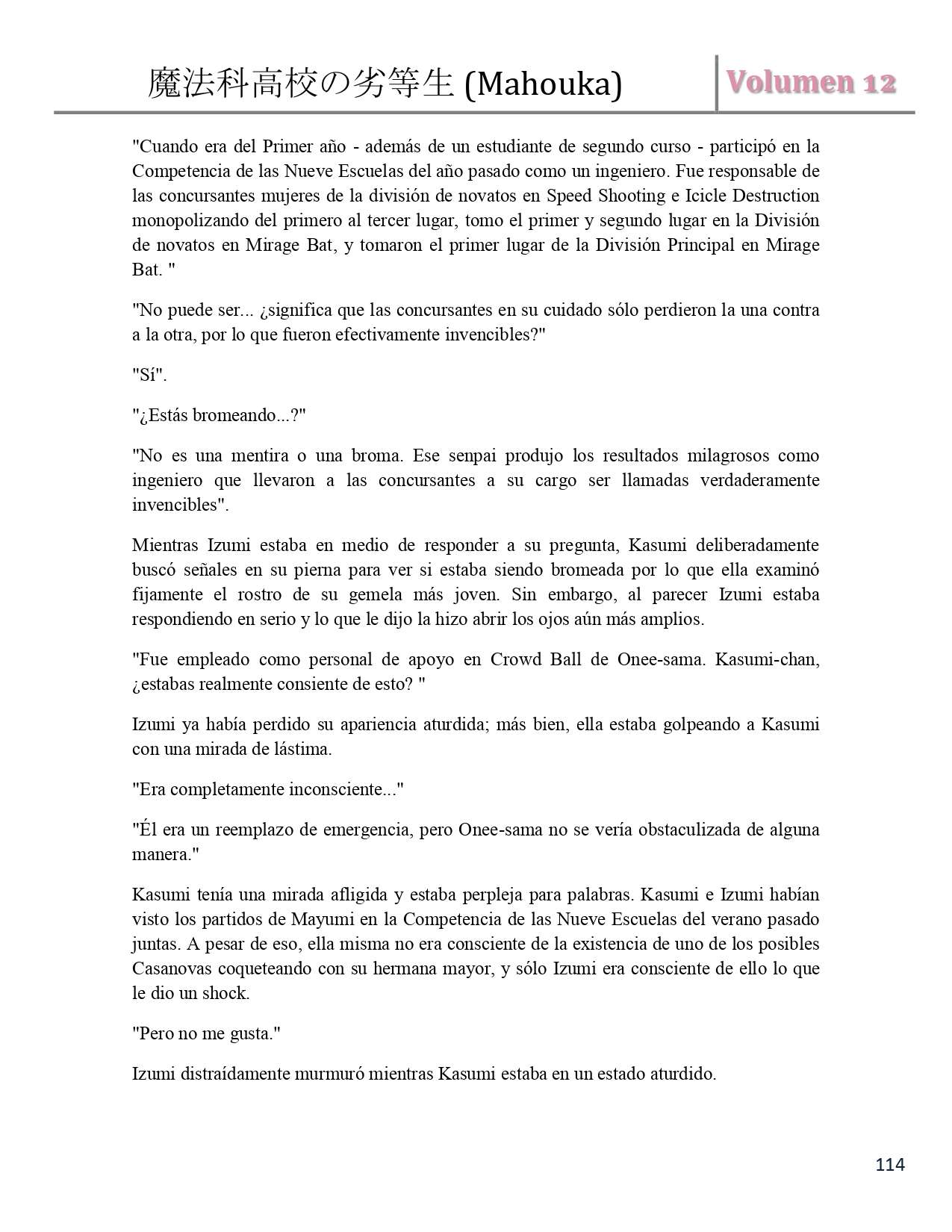 魔法科高校の劣等生 (Mahouka) Volumen 12

"Cuando era del Primer año - además de un estudiante de segundo curso - participó en la Competencia de las Nueve Escuelas del año pasado como un ingeniero. Fue responsable de las concursantes mujeres de la división de novatos en Speed Shooting e Icicle Destruction monopolizando del primero al tercer lugar, tomo el primer y segundo lugar en la División de novatos en Mirage Bat, y tomaron el primer lugar de la División Principal en Mirage Bat. "

"No puede ser... ¿significa que las concursantes en su cuidado sólo perdieron la una contra a la otra, por lo que fueron efectivamente invencibles?"

"Sí".

"¿Estás bromeando...?"

"No es una mentira o una broma. Ese senpai produjo los resultados milagrosos como ingeniero que llevaron a las concursantes a su cargo ser llamadas verdaderamente invencibles".

Mientras Izumi estaba en medio de responder a su pregunta, Kasumi deliberadamente buscó señales en su pierna para ver si estaba siendo bromeada por lo que ella examinó fijamente el rostro de su gemela más joven. Sin embargo, al parecer Izumi estaba respondiendo en serio y lo que le dijo la hizo abrir los ojos aún más amplios.

"Fue empleado como personal de apoyo en Crowd Ball de Onee-sama. Kasumi-chan, ¿estabas realmente consiente de esto? "

Izumi ya había perdido su apariencia aturdida; más bien, ella estaba golpeando a Kasumi con una mirada de lástima.

"Era completamente inconsciente..."

"Él era un reemplazo de emergencia, pero Onee-sama no se vería obstaculizada de alguna manera."

Kasumi tenía una mirada afligida y estaba perpleja para palabras. Kasumi e Izumi habían visto los partidos de Mayumi en la Competencia de las Nueve Escuelas del verano pasado juntas. A pesar de eso, ella misma no era consciente de la existencia de uno de los posibles Casanovas coqueteando con su hermana mayor, y sólo Izumi era consciente de ello lo que le dio un shock.

"Pero no me gusta."

Izumi distraídamente murmuró mientras Kasumi estaba en un estado aturdido.

114